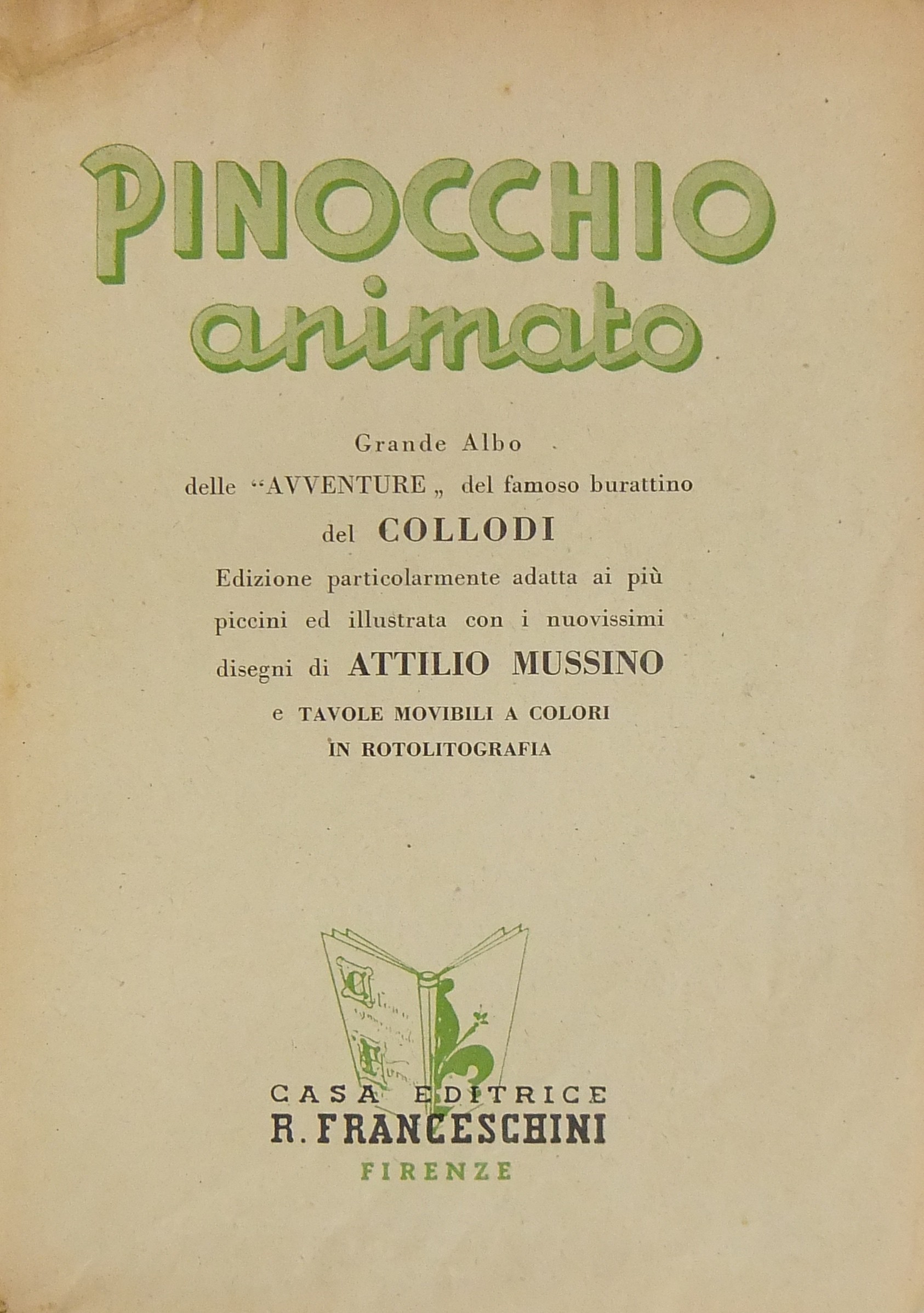 PINOCCHIO animato

Grande Albo
delle "AVVENTURE„ del famoso burattino
del COLLODI
Edizione particolarmente adatta ai più piccini ed illustrata con i nuovissimi disegni di ATTILIO MUSSINO
e TAVOLE MOVIBILI A COLORI IN ROTOLITOGRAFIA

CASA EDITRICE
R. FRANCESCHINI
FIRENZE